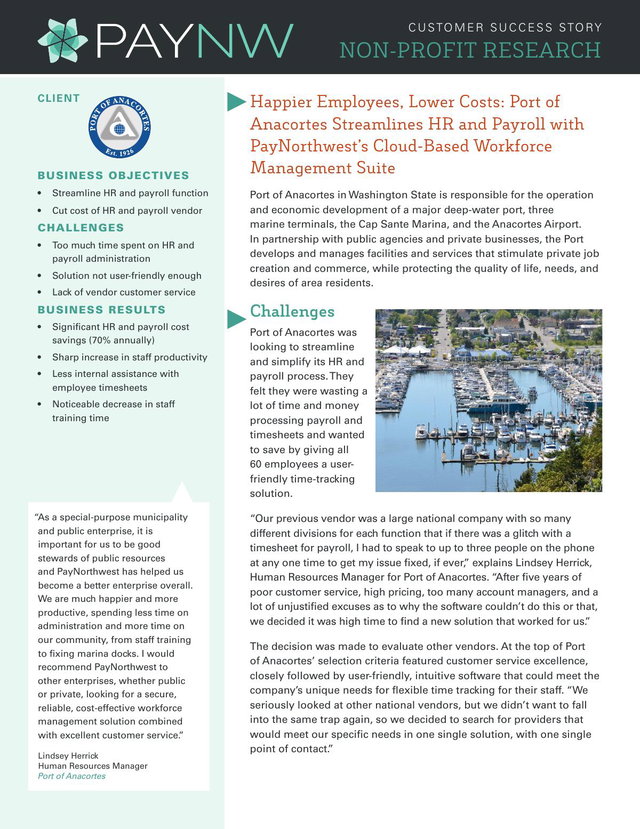 PAYNW

CUSTOMER SUCCESS STORY
NON-PROFIT RESEARCH

CLIENT

PORT OF ANACORTES
Est. 1926

BUSINESS OBJECTIVES
• Streamline HR and payroll function
• Cut cost of HR and payroll vendor

CHALLENGES
• Too much time spent on HR and payroll administration
• Solution not user-friendly enough
• Lack of vendor customer service

BUSINESS RESULTS
• Significant HR and payroll cost savings (70% annually)
• Sharp increase in staff productivity
• Less internal assistance with employee timesheets
• Noticeable decrease in staff training time

"As a special-purpose municipality and public enterprise, it is important for us to be good stewards of public resources and PayNorthwest has helped us become a better enterprise overall. We are much happier and more productive, spending less time on administration and more time on our community, from staff training to fixing marina docks. I would recommend PayNorthwest to other enterprises, whether public or private, looking for a secure, reliable, cost-effective workforce management solution combined with excellent customer service."

Lindsey Herrick
Human Resources Manager
Port of Anacortes

Happier Employees, Lower Costs: Port of Anacortes Streamlines HR and Payroll with PayNorthwest's Cloud-Based Workforce Management Suite

Port of Anacortes in Washington State is responsible for the operation and economic development of a major deep-water port, three marine terminals, the Cap Sante Marina, and the Anacortes Airport. In partnership with public agencies and private businesses, the Port develops and manages facilities and services that stimulate private job creation and commerce, while protecting the quality of life, needs, and desires of area residents.

Challenges

Port of Anacortes was looking to streamline and simplify its HR and payroll process. They felt they were wasting a lot of time and money processing payroll and timesheets and wanted to save by giving all 60 employees a user-friendly time-tracking solution.

"Our previous vendor was a large national company with so many different divisions for each function that if there was a glitch with a timesheet for payroll, I had to speak to up to three people on the phone at any one time to get my issue fixed, if ever," explains Lindsey Herrick, Human Resources Manager for Port of Anacortes. "After five years of poor customer service, high pricing, too many account managers, and a lot of unjustified excuses as to why the software couldn't do this or that, we decided it was high time to find a new solution that worked for us."

The decision was made to evaluate other vendors. At the top of Port of Anacortes' selection criteria featured customer service excellence, closely followed by user-friendly, intuitive software that could meet the company's unique needs for flexible time tracking for their staff. "We seriously looked at other national vendors, but we didn't want to fall into the same trap again, so we decided to search for providers that would meet our specific needs in one single solution, with one single point of contact."